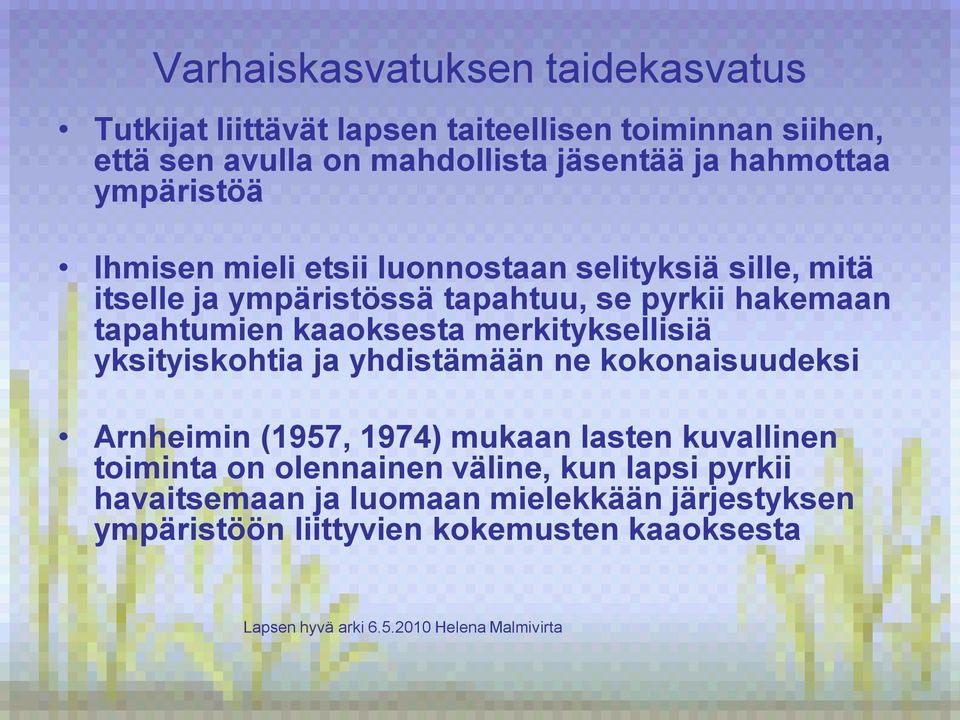 Varhaiskasvatuksen taidekasvatus

• Tutkijat liittävät lapsen taiteellisen toiminnan siihen, että sen avulla on mahdollista jäsentää ja hahmottaa ympäristöä

• Ihmisen mieli etsii luonnostaan selityksiä sille, mitä itselle ja ympäristössä tapahtuu, se pyrkii hakemaan tapahtumien kaaoksesta merkityksellisiä yksityiskohtia ja yhdistämään ne kokonaisuudeksi

• Arnheimin (1957, 1974) mukaan lasten kuvallinen toiminta on olennainen väline, kun lapsi pyrkii havaitsemaan ja luomaan mielekkään järjestyksen ympäristöön liittyvien kokemusten kaaoksesta

Lapsen hyvä arki 6.5.2010 Helena Malmivirta